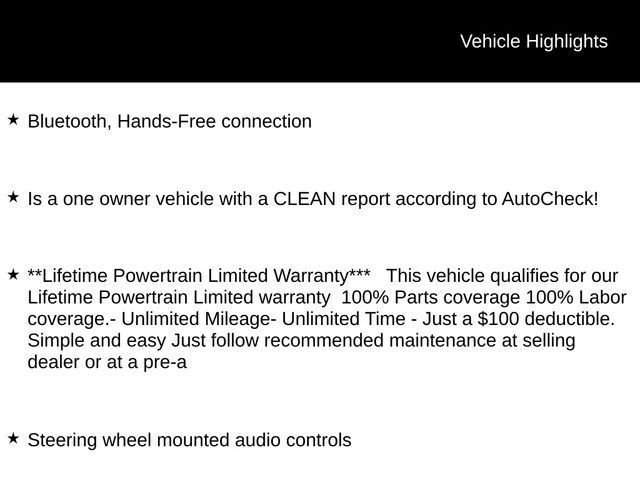 Vehicle Highlights

★ Bluetooth, Hands-Free connection

★ Is a one owner vehicle with a CLEAN report according to AutoCheck!

★ **Lifetime Powertrain Limited Warranty*** This vehicle qualifies for our Lifetime Powertrain Limited warranty 100% Parts coverage 100% Labor coverage.- Unlimited Mileage- Unlimited Time - Just a $100 deductible. Simple and easy Just follow recommended maintenance at selling dealer or at a pre-a

★ Steering wheel mounted audio controls